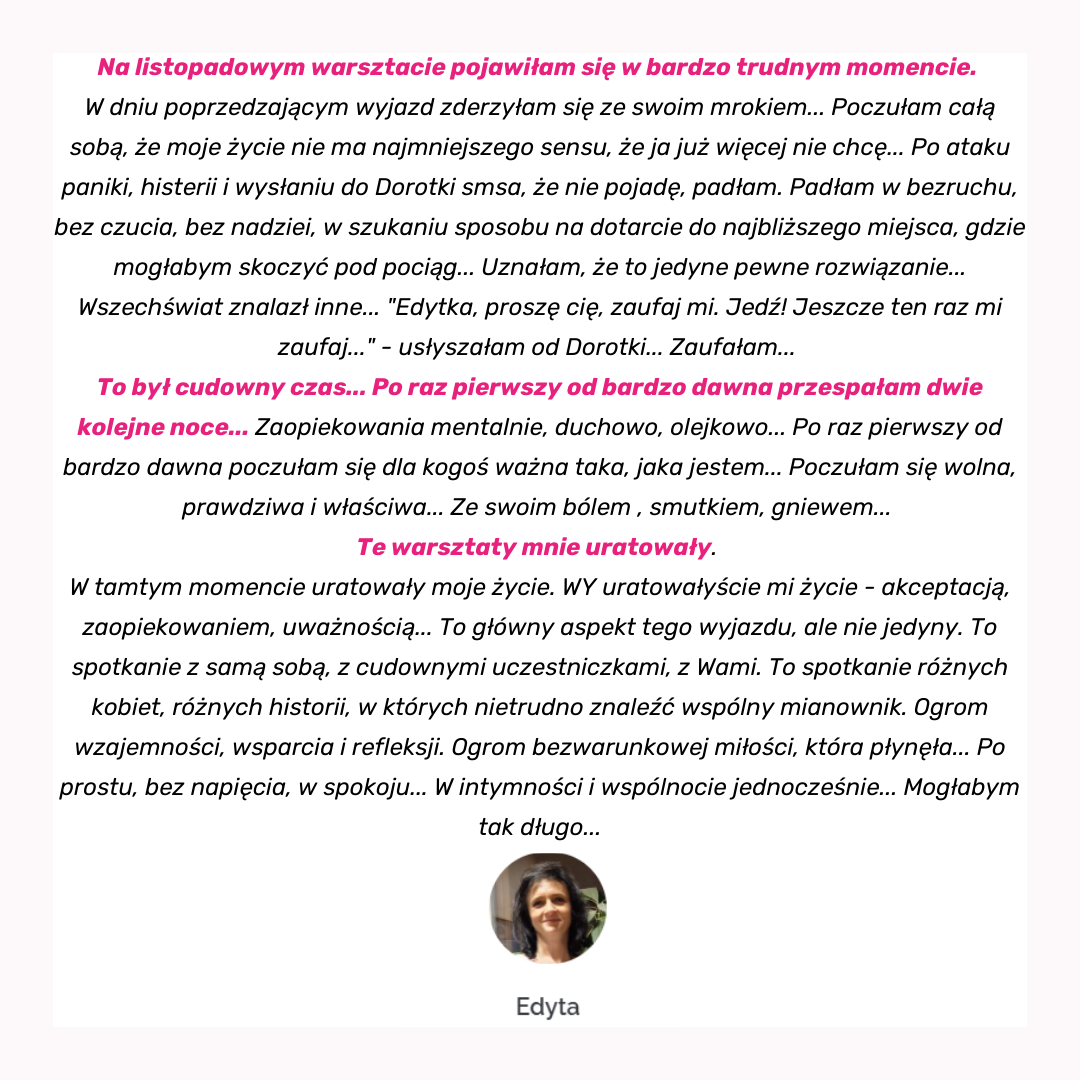 Na listopadowym warsztacie pojawiłam się w bardzo trudnym momencie.
W dniu poprzedzającym wyjazd zderzyłam się ze swoim mrokiem... Poczułam całą sobą, że moje życie nie ma najmniejszego sensu, że ja już więcej nie chcę... Po ataku paniki, histerii i wysłaniu do Dorotki smsa, że nie pojadę, padłam. Padłam w bezruchu, bez czucia, bez nadziei, w szukaniu sposobu na dotarcie do najbliższego miejsca, gdzie mogłabym skoczyć pod pociąg... Uznałam, że to jedyne pewne rozwiązanie... Wszechświat znalazł inne... "Edytka, proszę cię, zaufaj mi. Jedź! Jeszcze ten raz mi zaufaj..." - usłyszałam od Dorotki... Zaufałam...
To był cudowny czas... Po raz pierwszy od bardzo dawna przespałam dwie kolejne noce... Zaopiekowania mentalnie, duchowo, olejkowo... Po raz pierwszy od bardzo dawna poczułam się dla kogoś ważna taka, jaka jestem... Poczułam się wolna, prawdziwa i właściwa... Ze swoim bólem , smutkiem, gniewem...
Te warsztaty mnie uratowały.
W tamtym momencie uratowały moje życie. WY uratowałyście mi życie - akceptacją, zaopiekowaniem, uważnością... To główny aspekt tego wyjazdu, ale nie jedyny. To spotkanie z samą sobą, z cudownymi uczestniczkami, z Wami. To spotkanie różnych kobiet, różnych historii, w których nietrudno znaleźć wspólny mianownik. Ogrom wzajemności, wsparcia i refleksji. Ogrom bezwarunkowej miłości, która płynęła... Po prostu, bez napięcia, w spokoju... W intymności i wspólnocie jednocześnie... Mogłabym tak długo...

Edyta